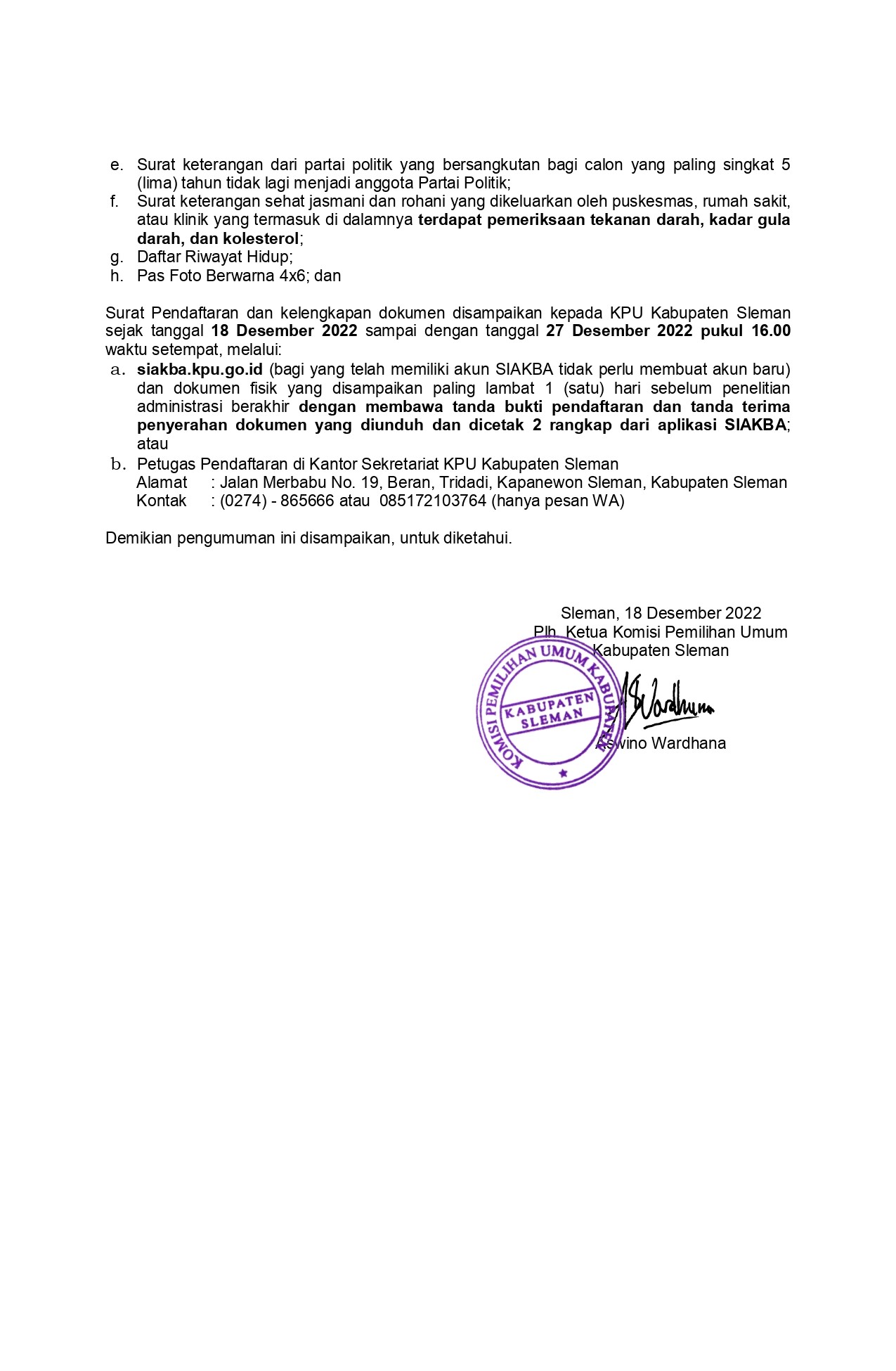 e. Surat keterangan dari partai politik yang bersangkutan bagi calon yang paling singkat 5 (lima) tahun tidak lagi menjadi anggota Partai Politik;
f. Surat keterangan sehat jasmani dan rohani yang dikeluarkan oleh puskesmas, rumah sakit, atau klinik yang termasuk di dalamnya terdapat pemeriksaan tekanan darah, kadar gula darah, dan kolesterol;
g. Daftar Riwayat Hidup;
h. Pas Foto Berwarna 4x6; dan

Surat Pendaftaran dan kelengkapan dokumen disampaikan kepada KPU Kabupaten Sleman sejak tanggal 18 Desember 2022 sampai dengan tanggal 27 Desember 2022 pukul 16.00 waktu setempat, melalui:
a. siakba.kpu.go.id (bagi yang telah memiliki akun SIAKBA tidak perlu membuat akun baru) dan dokumen fisik yang disampaikan paling lambat 1 (satu) hari sebelum penelitian administrasi berakhir dengan membawa tanda bukti pendaftaran dan tanda terima penyerahan dokumen yang diunduh dan dicetak 2 rangkap dari aplikasi SIAKBA; atau
b. Petugas Pendaftaran di Kantor Sekretariat KPU Kabupaten Sleman
Alamat : Jalan Merbabu No. 19, Beran, Tridadi, Kapanewon Sleman, Kabupaten Sleman
Kontak : (0274) - 865666 atau 085172103764 (hanya pesan WA)

Demikian pengumuman ini disampaikan, untuk diketahui.

Sleman, 18 Desember 2022
Plh. Ketua Komisi Pemilihan Umum
Kabupaten Sleman

KOMISI PEMILIHAN UMUM KABUPATEN
KABUPATEN SLEMAN

Aswino Wardhana